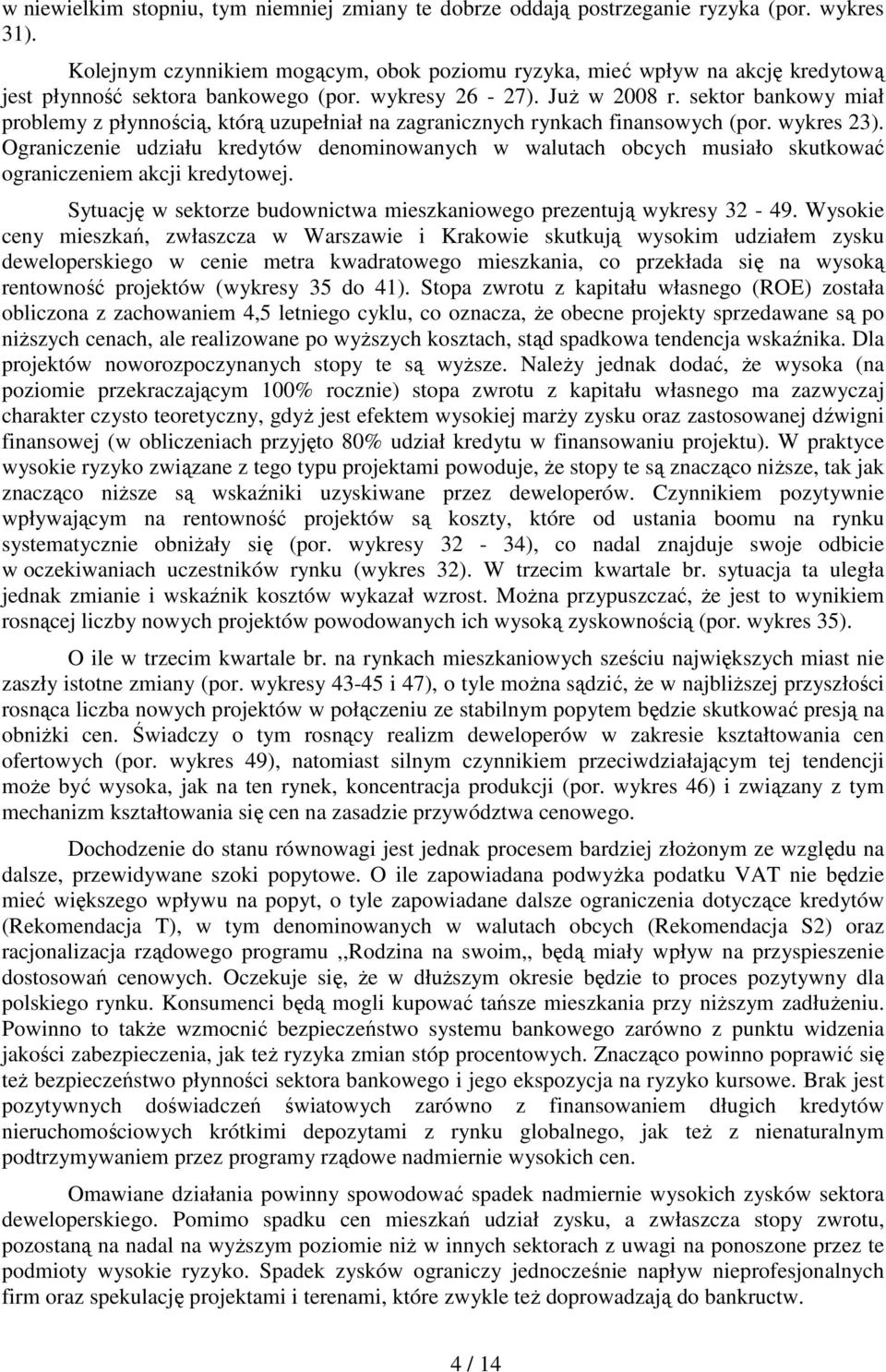 w niewielkim stopniu, tym niemniej zmiany te dobrze oddają postrzeganie ryzyka (por. wykres 31).

Kolejnym czynnikiem mogącym, obok poziomu ryzyka, mieć wpływ na akcję kredytową jest płynność sektora bankowego (por. wykresy 26 - 27). Już w 2008 r. sektor bankowy miał problemy z płynnością, którą uzupełniał na zagranicznych rynkach finansowych (por. wykres 23). Ograniczenie udziału kredytów denominowanych w walutach obcych musiało skutkować ograniczeniem akcji kredytowej.

Sytuację w sektorze budownictwa mieszkaniowego prezentują wykresy 32 - 49. Wysokie ceny mieszkań, zwłaszcza w Warszawie i Krakowie skutkują wysokim udziałem zysku deweloperskiego w cenie metra kwadratowego mieszkania, co przekłada się na wysoką rentowność projektów (wykresy 35 do 41). Stopa zwrotu z kapitału własnego (ROE) została obliczona z zachowaniem 4,5 letniego cyklu, co oznacza, że obecne projekty sprzedawane są po niższych cenach, ale realizowane po wyższych kosztach, stąd spadkowa tendencja wskaźnika. Dla projektów noworozpoczynanych stopy te są wyższe. Należy jednak dodać, że wysoka (na poziomie przekraczającym 100% rocznie) stopa zwrotu z kapitału własnego ma zazwyczaj charakter czysto teoretyczny, gdyż jest efektem wysokiej marży zysku oraz zastosowanej dźwigni finansowej (w obliczeniach przyjęto 80% udział kredytu w finansowaniu projektu). W praktyce wysokie ryzyko związane z tego typu projektami powoduje, że stopy te są znacząco niższe, tak jak znacząco niższe są wskaźniki uzyskiwane przez deweloperów. Czynnikiem pozytywnie wpływającym na rentowność projektów są koszty, które od ustania boomu na rynku systematycznie obniżały się (por. wykresy 32 - 34), co nadal znajduje swoje odbicie w oczekiwaniach uczestników rynku (wykres 32). W trzecim kwartale br. sytuacja ta uległa jednak zmianie i wskaźnik kosztów wykazał wzrost. Można przypuszczać, że jest to wynikiem rosnącej liczby nowych projektów powodowanych ich wysoką zyskownością (por. wykres 35).

O ile w trzecim kwartale br. na rynkach mieszkaniowych sześciu największych miast nie zaszły istotne zmiany (por. wykresy 43-45 i 47), o tyle można sądzić, że w najbliższej przyszłości rosnąca liczba nowych projektów w połączeniu ze stabilnym popytem będzie skutkować presją na obniżki cen. Świadczy o tym rosnący realizm deweloperów w zakresie kształtowania cen ofertowych (por. wykres 49), natomiast silnym czynnikiem przeciwdziałającym tej tendencji może być wysoka, jak na ten rynek, koncentracja produkcji (por. wykres 46) i związany z tym mechanizm kształtowania się cen na zasadzie przywództwa cenowego.

Dochodzenie do stanu równowagi jest jednak procesem bardziej złożonym ze względu na dalsze, przewidywane szoki popytowe. O ile zapowiadana podwyżka podatku VAT nie będzie mieć większego wpływu na popyt, o tyle zapowiadane dalsze ograniczenia dotyczące kredytów (Rekomendacja T), w tym denominowanych w walutach obcych (Rekomendacja S2) oraz racjonalizacja rządowego programu ,,Rodzina na swoim,, będą miały wpływ na przyspieszenie dostosowań cenowych. Oczekuje się, że w dłuższym okresie będzie to proces pozytywny dla polskiego rynku. Konsumenci będą mogli kupować tańsze mieszkania przy niższym zadłużeniu. Powinno to także wzmocnić bezpieczeństwo systemu bankowego zarówno z punktu widzenia jakości zabezpieczenia, jak też ryzyka zmian stóp procentowych. Znacząco powinno poprawić się też bezpieczeństwo płynności sektora bankowego i jego ekspozycja na ryzyko kursowe. Brak jest pozytywnych doświadczeń światowych zarówno z finansowaniem długich kredytów nieruchomościowych krótkimi depozytami z rynku globalnego, jak też z nienaturalnym podtrzymywaniem przez programy rządowe nadmiernie wysokich cen.

Omawiane działania powinny spowodować spadek nadmiernie wysokich zysków sektora deweloperskiego. Pomimo spadku cen mieszkań udział zysku, a zwłaszcza stopy zwrotu, pozostaną na nadal na wyższym poziomie niż w innych sektorach z uwagi na ponoszone przez te podmioty wysokie ryzyko. Spadek zysków ograniczy jednocześnie napływ nieprofesjonalnych firm oraz spekulację projektami i terenami, które zwykle też doprowadzają do bankructw.

4 / 14